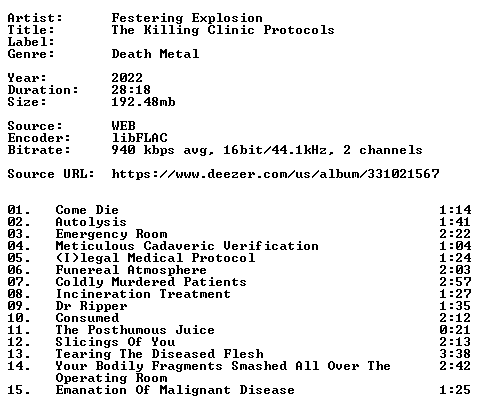 Artist: Festering Explosion
Title: The Killing Clinic Protocols
Label:
Genre: Death Metal

Year: 2022
Duration: 28:18
Size: 192.48mb

Source: WEB
Encoder: libFLAC
Bitrate: 940 kbps avg, 16bit/44.1kHz, 2 channels

Source URL: https://www.deezer.com/us/album/331021567

01. Come Die 1:14
02. Autolysis 1:41
03. Emergency Room 2:22
04. Meticulous Cadaveric Verification 1:04
05. (I)legal Medical Protocol 1:24
06. Funereal Atmosphere 2:03
07. Coldly Murdered Patients 2:57
08. Incineration Treatment 1:27
09. Dr Ripper 1:35
10. Consumed 2:12
11. The Posthumous Juice 0:21
12. Slicings Of You 2:13
13. Tearing The Diseased Flesh 3:38
14. Your Bodily Fragments Smashed All Over The Operating Room 2:42
15. Emanation Of Malignant Disease 1:25